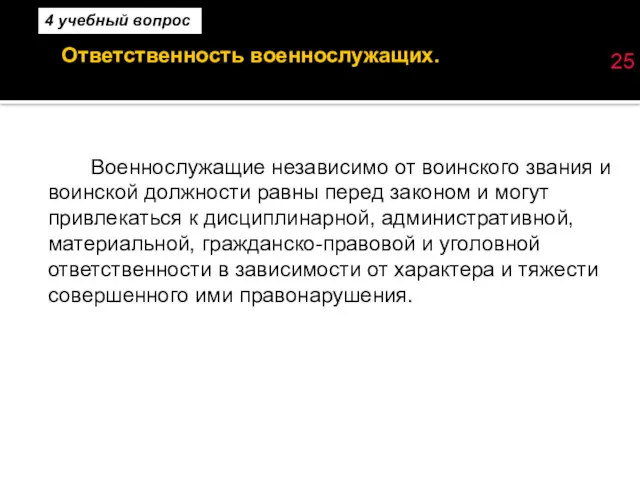 4 учебный вопрос

Ответственность военнослужащих.

25

Военнослужащие независимо от воинского звания и воинской должности равны перед законом и могут привлекаться к дисциплинарной, административной, материальной, гражданско-правовой и уголовной ответственности в зависимости от характера и тяжести совершенного ими правонарушения.